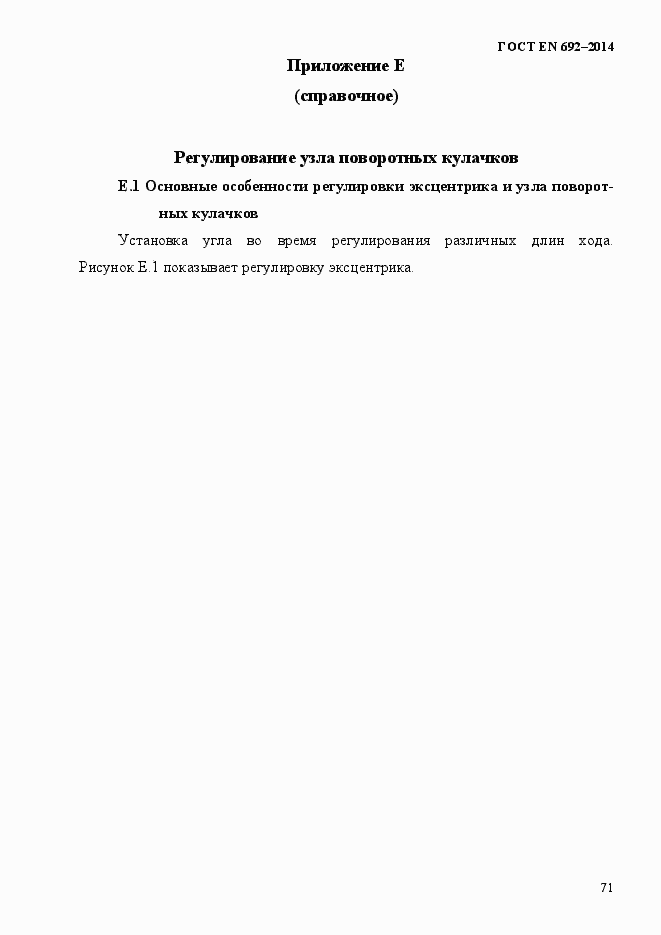 ГОСТ EN 692–2014

Приложение Е

(справочное)

Регулирование узла поворотных кулачков

Е.1 Основные особенности регулировки эксцентрика и узла поворотных кулачков

Установка угла во время регулирования различных длин хода. Рисунок Е.1 показывает регулировку эксцентрика.

71